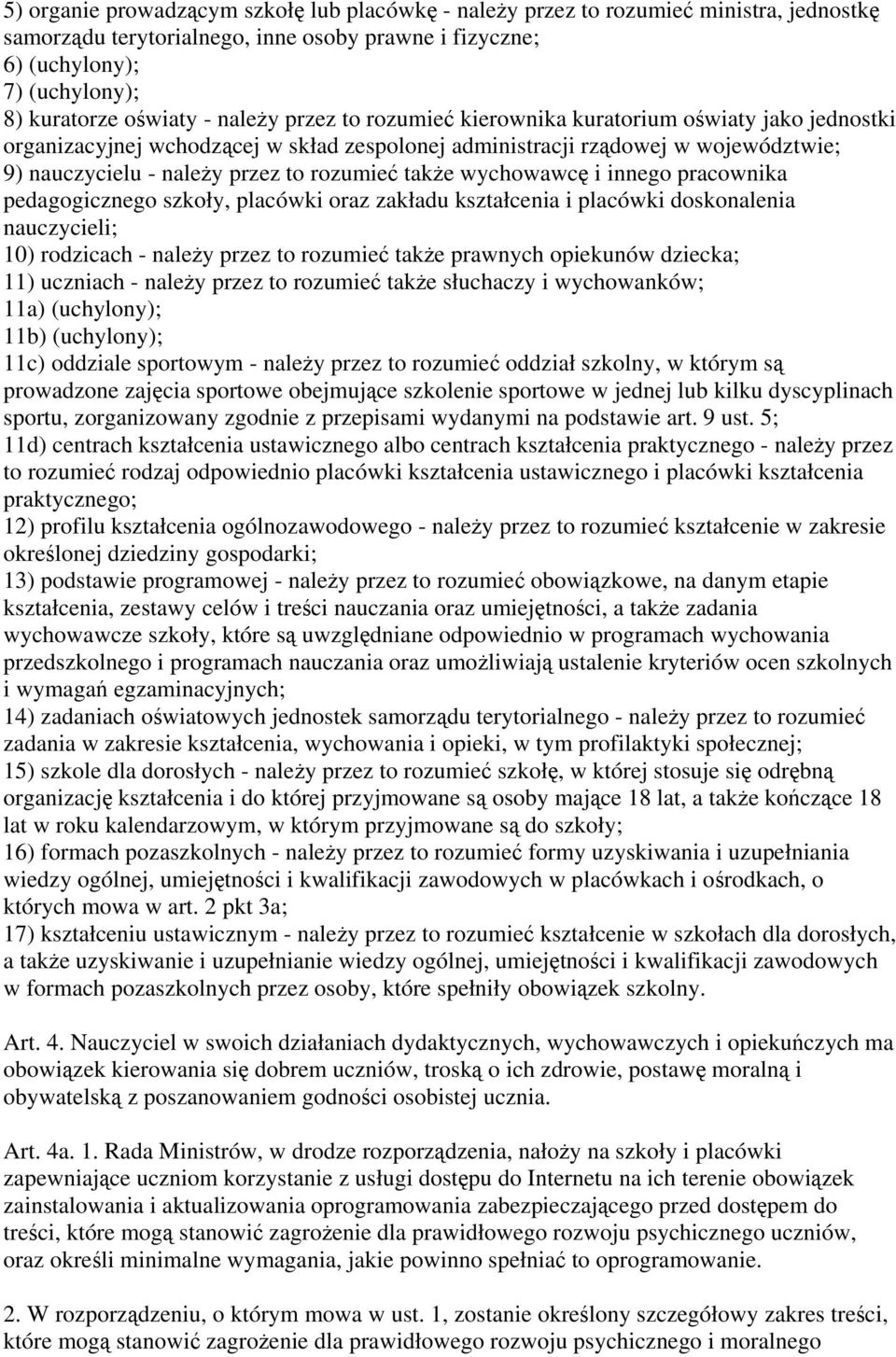 5) organie prowadzącym szkołę lub placówkę - należy przez to rozumieć ministra, jednostkę samorządu terytorialnego, inne osoby prawne i fizyczne;
6) (uchylony);
7) (uchylony);
8) kuratorze oświaty - należy przez to rozumieć kierownika kuratorium oświaty jako jednostki organizacyjnej wchodzącej w skład zespolonej administracji rządowej w województwie;
9) nauczycielu - należy przez to rozumieć także wychowawcę i innego pracownika pedagogicznego szkoły, placówki oraz zakładu kształcenia i placówki doskonalenia nauczycieli;
10) rodzicach - należy przez to rozumieć także prawnych opiekunów dziecka;
11) uczniach - należy przez to rozumieć także słuchaczy i wychowanków;
11a) (uchylony);
11b) (uchylony);
11c) oddziale sportowym - należy przez to rozumieć oddział szkolny, w którym są prowadzone zajęcia sportowe obejmujące szkolenie sportowe w jednej lub kilku dyscyplinach sportu, zorganizowany zgodnie z przepisami wydanymi na podstawie art. 9 ust. 5;
11d) centrach kształcenia ustawicznego albo centrach kształcenia praktycznego - należy przez to rozumieć rodzaj odpowiednio placówki kształcenia ustawicznego i placówki kształcenia praktycznego;
12) profilu kształcenia ogólnozawodowego - należy przez to rozumieć kształcenie w zakresie określonej dziedziny gospodarki;
13) podstawie programowej - należy przez to rozumieć obowiązkowe, na danym etapie kształcenia, zestawy celów i treści nauczania oraz umiejętności, a także zadania wychowawcze szkoły, które są uwzględniane odpowiednio w programach wychowania przedszkolnego i programach nauczania oraz umożliwiają ustalenie kryteriów ocen szkolnych i wymagań egzaminacyjnych;
14) zadaniach oświatowych jednostek samorządu terytorialnego - należy przez to rozumieć zadania w zakresie kształcenia, wychowania i opieki, w tym profilaktyki społecznej;
15) szkole dla dorosłych - należy przez to rozumieć szkołę, w której stosuje się odrębną organizację kształcenia i do której przyjmowane są osoby mające 18 lat, a także kończące 18 lat w roku kalendarzowym, w którym przyjmowane są do szkoły;
16) formach pozaszkolnych - należy przez to rozumieć formy uzyskiwania i uzupełniania wiedzy ogólnej, umiejętności i kwalifikacji zawodowych w placówkach i ośrodkach, o których mowa w art. 2 pkt 3a;
17) kształceniu ustawicznym - należy przez to rozumieć kształcenie w szkołach dla dorosłych, a także uzyskiwanie i uzupełnianie wiedzy ogólnej, umiejętności i kwalifikacji zawodowych w formach pozaszkolnych przez osoby, które spełniły obowiązek szkolny.

Art. 4. Nauczyciel w swoich działaniach dydaktycznych, wychowawczych i opiekuńczych ma obowiązek kierowania się dobrem uczniów, troską o ich zdrowie, postawę moralną i obywatelską z poszanowaniem godności osobistej ucznia.

Art. 4a. 1. Rada Ministrów, w drodze rozporządzenia, nałoży na szkoły i placówki zapewniające uczniom korzystanie z usługi dostępu do Internetu na ich terenie obowiązek zainstalowania i aktualizowania oprogramowania zabezpieczającego przed dostępem do treści, które mogą stanowić zagrożenie dla prawidłowego rozwoju psychicznego uczniów, oraz określi minimalne wymagania, jakie powinno spełniać to oprogramowanie.

2. W rozporządzeniu, o którym mowa w ust. 1, zostanie określony szczegółowy zakres treści, które mogą stanowić zagrożenie dla prawidłowego rozwoju psychicznego i moralnego